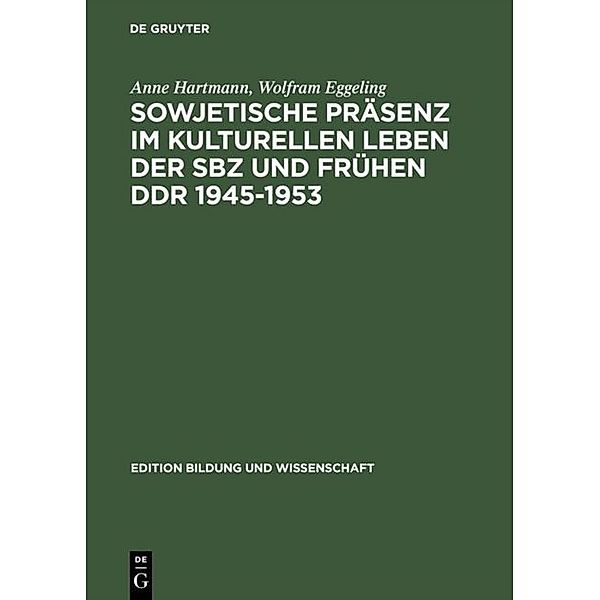 DE GRUYTER

Anne Hartmann, Wolfram Eggeling

SOWJETISCHE PRÄSENZ IM KULTURELLEN LEBEN DER SBZ UND FRÜHEN DDR 1945-1953

EDITION BILDUNG UND WISSENSCHAFT

DE
G